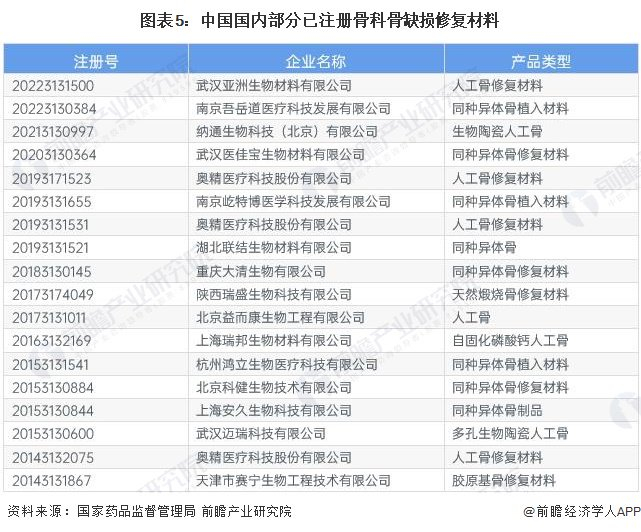 图表5：中国国内部分已注册骨科骨缺损修复材料

| 注册号 | 企业名称 | 产品类型 |
|---|---|---|
| 20223131500 | 武汉亚洲生物材料有限公司 | 人工骨修复材料 |
| 20223130384 | 南京吾岳道医疗科技发展有限公司 | 同种异体骨植入材料 |
| 20213130997 | 纳通生物科技（北京）有限公司 | 生物陶瓷人工骨 |
| 20203130364 | 武汉医佳宝生物材料有限公司 | 同种异体骨修复材料 |
| 20193171523 | 奥精医疗科技股份有限公司 | 人工骨修复材料 |
| 20193131655 | 南京屹特博医学科技发展有限公司 | 同种异体骨植入材料 |
| 20193131531 | 奥精医疗科技股份有限公司 | 人工骨修复材料 |
| 20193131521 | 湖北联结生物材料有限公司 | 同种异体骨 |
| 20183130145 | 重庆大清生物有限公司 | 同种异体骨修复材料 |
| 20173174049 | 陕西瑞盛生物科技有限公司 | 天然煅烧骨修复材料 |
| 20173131011 | 北京益而康生物工程有限公司 | 人工骨 |
| 20163132169 | 上海瑞邦生物材料有限公司 | 自固化磷酸钙人工骨 |
| 20153131541 | 杭州鸿立生物医疗科技有限公司 | 同种异体骨植入材料 |
| 20153130884 | 北京科健生物技术有限公司 | 同种异体骨修复材料 |
| 20153130844 | 上海安久生物科技有限公司 | 同种异体骨制品 |
| 20153130600 | 武汉迈瑞科技有限公司 | 多孔生物陶瓷人工骨 |
| 20143132075 | 奥精医疗科技股份有限公司 | 人工骨修复材料 |
| 20143131867 | 天津市赛宁生物工程技术有限公司 | 胶原基骨修复材料 |

资料来源：国家药品监督管理局 前瞻产业研究院
@前瞻经济学人APP